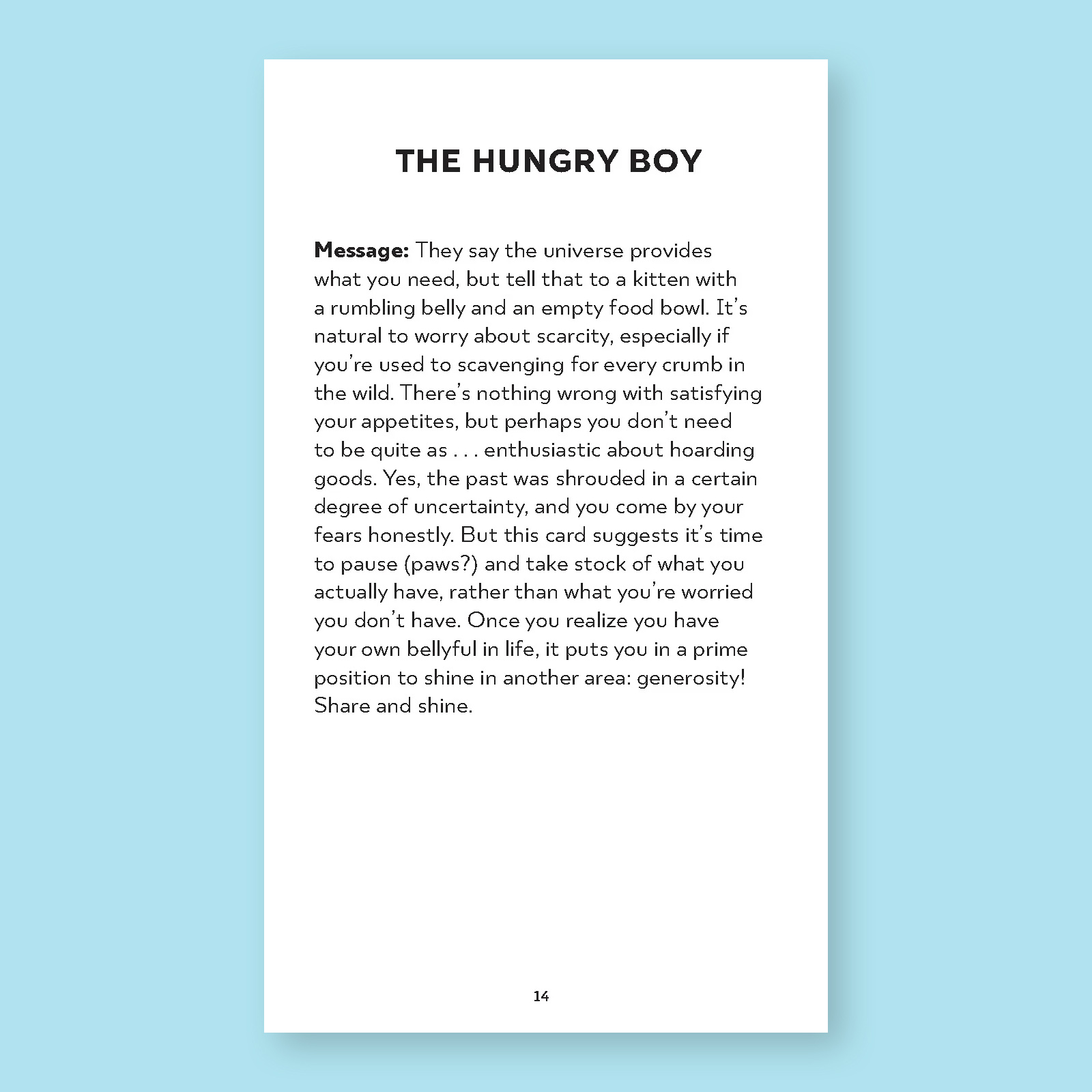 THE HUNGRY BOY

Message: They say the universe provides what you need, but tell that to a kitten with a rumbling belly and an empty food bowl. It's natural to worry about scarcity, especially if you're used to scavenging for every crumb in the wild. There's nothing wrong with satisfying your appetites, but perhaps you don't need to be quite as . . . enthusiastic about hoarding goods. Yes, the past was shrouded in a certain degree of uncertainty, and you come by your fears honestly. But this card suggests it's time to pause (paws?) and take stock of what you actually have, rather than what you're worried you don't have. Once you realize you have your own bellyful in life, it puts you in a prime position to shine in another area: generosity! Share and shine.

14